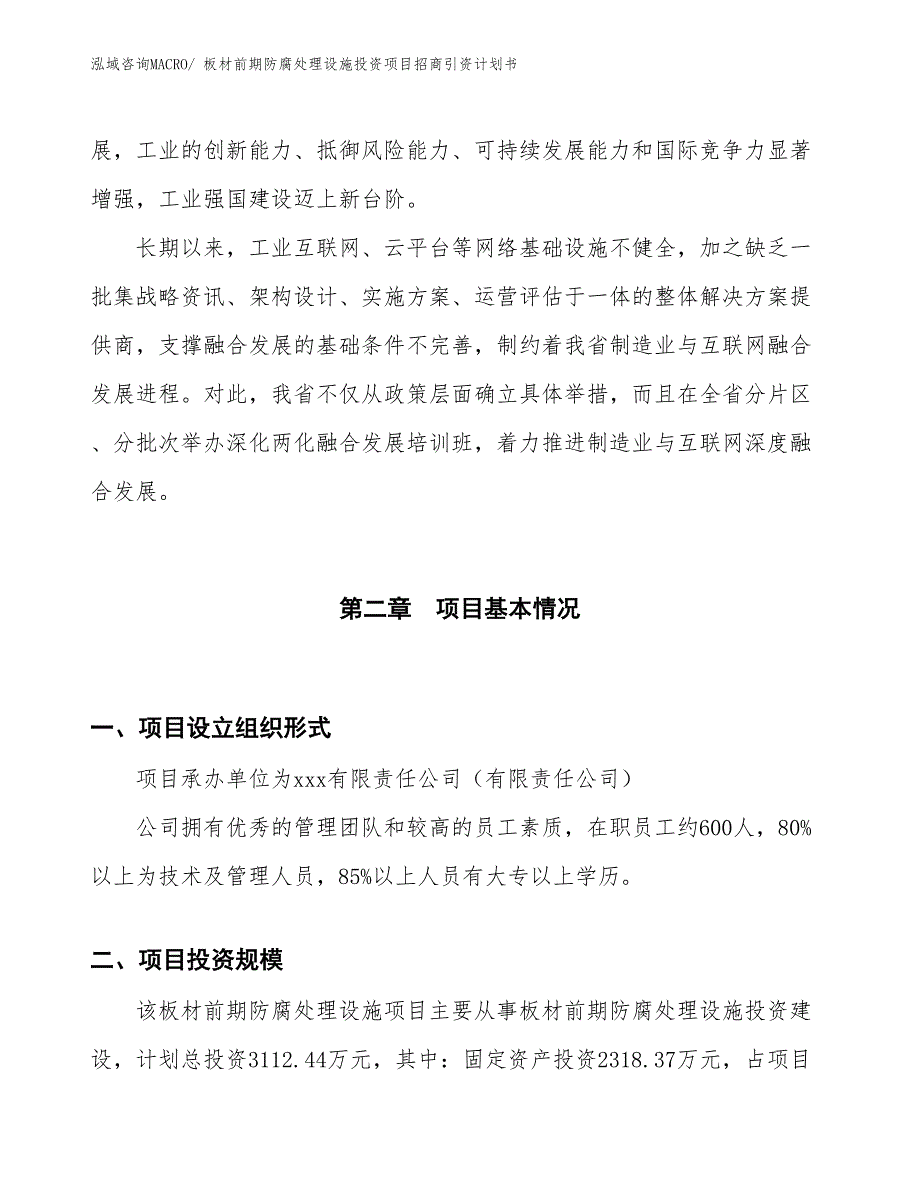 泓域咨询MACRO/ 板材前期防腐处理设施投资项目招商引资计划书

展，工业的创新能力、抵御风险能力、可持续发展能力和国际竞争力显著增强，工业强国建设迈上新台阶。

长期以来，工业互联网、云平台等网络基础设施不健全，加之缺乏一批集战略资讯、架构设计、实施方案、运营评估于一体的整体解决方案提供商，支撑融合发展的基础条件不完善，制约着我省制造业与互联网融合发展进程。对此，我省不仅从政策层面确立具体举措，而且在全省分片区、分批次举办深化两化融合发展培训班，着力推进制造业与互联网深度融合发展。

第二章　项目基本情况

一、项目设立组织形式

项目承办单位为xxx有限责任公司（有限责任公司）

公司拥有优秀的管理团队和较高的员工素质，在职员工约600人，80%以上为技术及管理人员，85%以上人员有大专以上学历。

二、项目投资规模

该板材前期防腐处理设施项目主要从事板材前期防腐处理设施投资建设，计划总投资3112.44万元，其中：固定资产投资2318.37万元，占项目